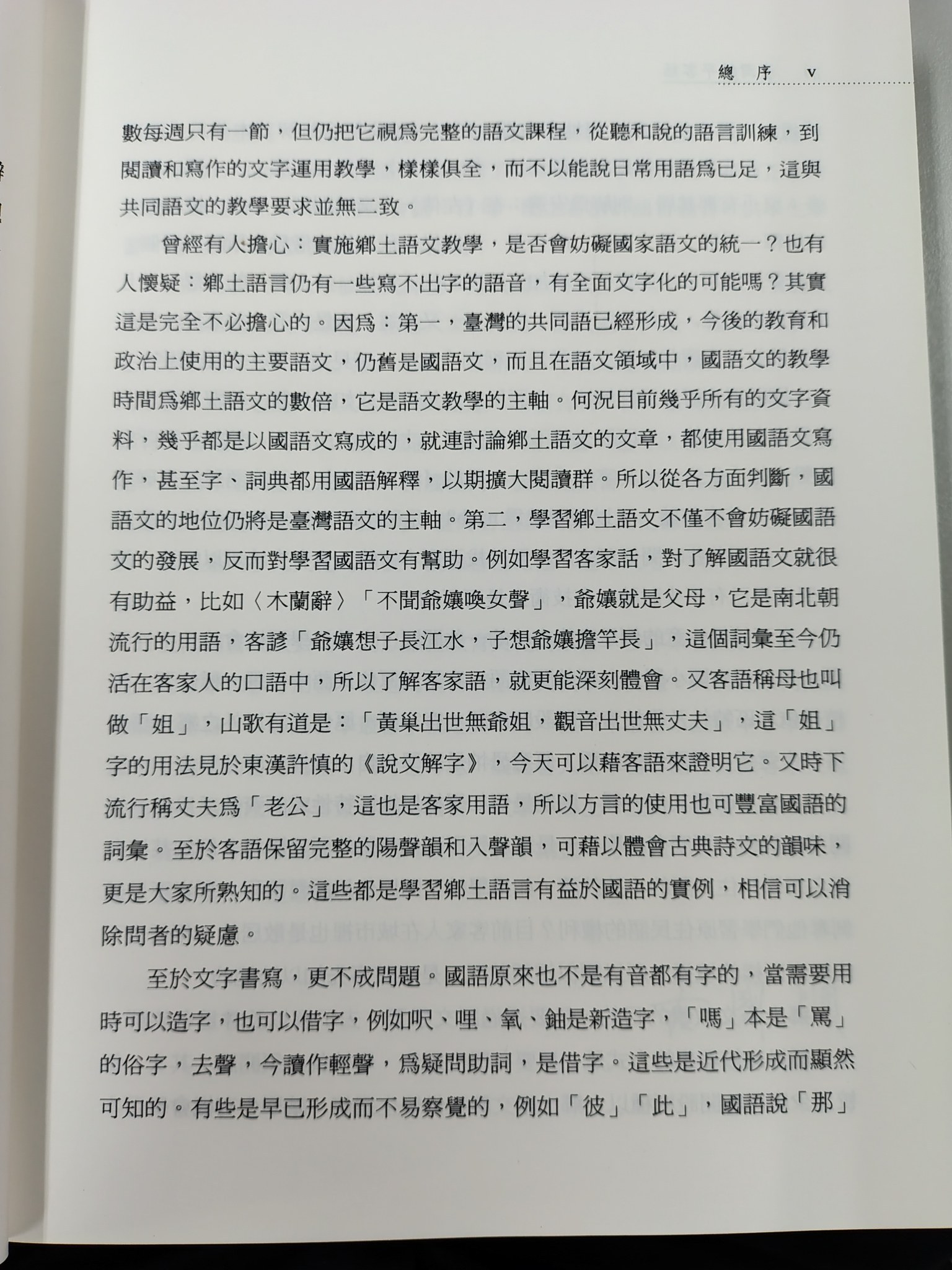 總序 v

數每週只有一節，但仍把它視爲完整的語文課程，從聽和說的語言訓練，到閱讀和寫作的文字運用教學，樣樣俱全，而不以能說日常用語爲已足，這與共同語文的教學要求並無二致。

曾經有人擔心：實施鄉土語文教學，是否會妨礙國家語文的統一？也有人懷疑：鄉土語言仍有一些寫不出字的語音，有全面文字化的可能嗎？其實這是完全不必擔心的。因爲：第一，臺灣的共同語已經形成，今後的教育和政治上使用的主要語文，仍舊是國語文，而且在語文領域中，國語文的教學時間爲鄉土語文的數倍，它是語文教學的主軸。何況目前幾乎所有的文字資料，幾乎都是以國語文寫成的，就連討論鄉土語文的文章，都使用國語文寫作，甚至字、詞典都用國語解釋，以期擴大閱讀群。所以從各方面判斷，國語文的地位仍將是臺灣語文的主軸。第二，學習鄉土語文不僅不會妨礙國語文的發展，反而對學習國語文有幫助。例如學習客家話，對了解國語文就很有助益，比如〈木蘭辭〉「不聞爺孃喚女聲」，爺孃就是父母，它是南北朝流行的用語，客諺「爺孃想子長江水，子想爺孃擔竿長」，這個詞彙至今仍活在客家人的口語中，所以了解客家語，就更能深刻體會。又客語稱母也叫做「姐」，山歌有道是：「黃巢出世無爺姐，觀音出世無丈夫」，這「姐」字的用法見於東漢許慎的《說文解字》，今天可以藉客語來證明它。又時下流行稱丈夫爲「老公」，這也是客家用語，所以方言的使用也可豐富國語的詞彙。至於客語保留完整的陽聲韻和入聲韻，可藉以體會古典詩文的韻味，更是大家所熟知的。這些都是學習鄉土語言有益於國語的實例，相信可以消除問者的疑慮。

至於文字書寫，更不成問題。國語原來也不是有音都有字的，當需要用時可以造字，也可以借字，例如呎、哩、氧、鈾是新造字，「嗎」本是「罵」的俗字，去聲，今讀作輕聲，爲疑問助詞，是借字。這些是近代形成而顯然可知的。有些是早已形成而不易察覺的，例如「彼」「此」，國語說「那」